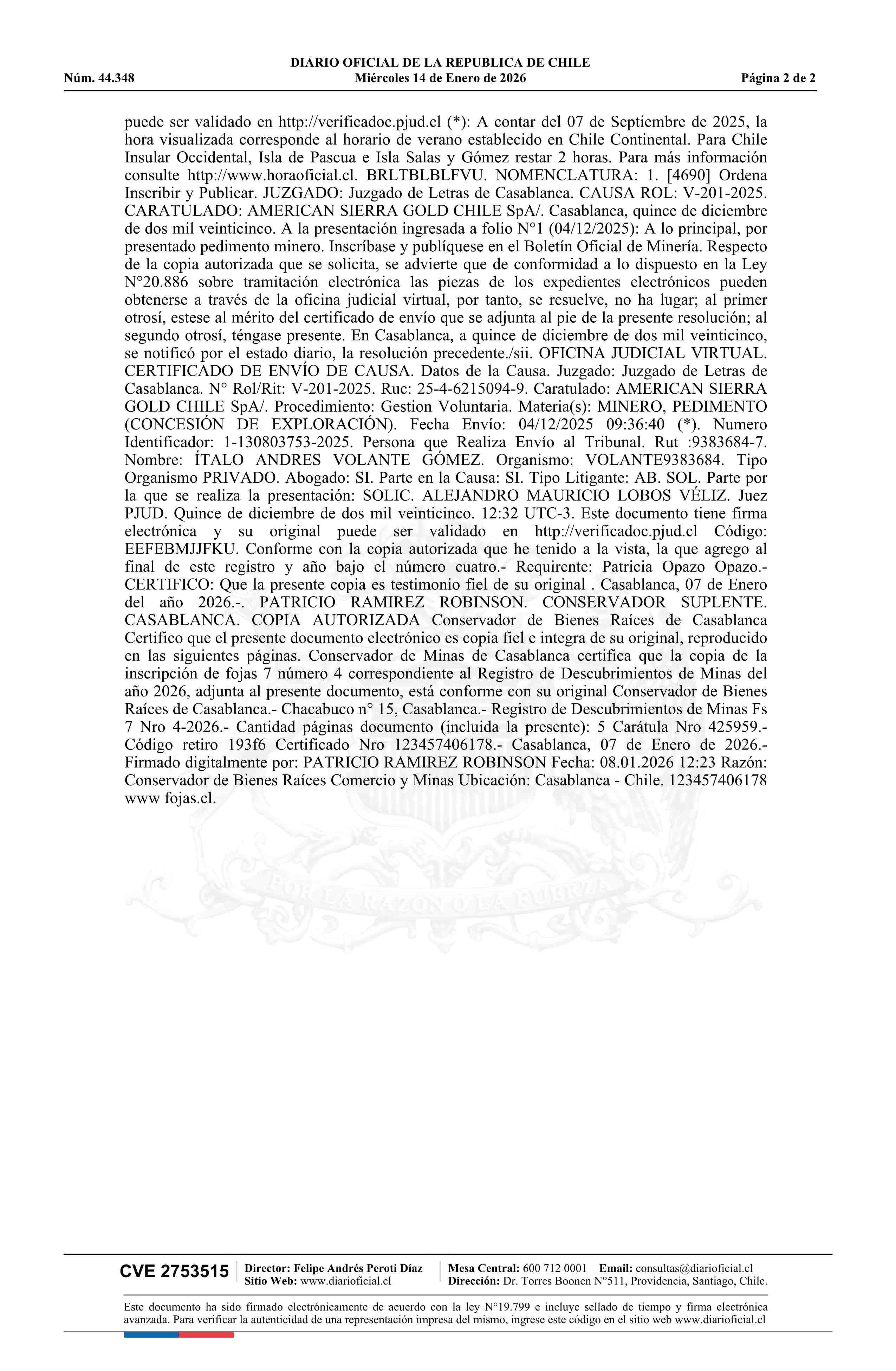 DIARIO OFICIAL DE LA REPUBLICA DE CHILE
Núm. 44.348 Miércoles 14 de Enero de 2026 Página 2 de 2

puede ser validado en http://verificadoc.pjud.cl (*): A contar del 07 de Septiembre de 2025, la hora visualizada corresponde al horario de verano establecido en Chile Continental. Para Chile Insular Occidental, Isla de Pascua e Isla Salas y Gómez restar 2 horas. Para más información consulte http://www.horaoficial.cl. BRLTBLBLFVU. NOMENCLATURA: 1. [4690] Ordena Inscribir y Publicar. JUZGADO: Juzgado de Letras de Casablanca. CAUSA ROL: V-201-2025. CARATULADO: AMERICAN SIERRA GOLD CHILE SpA/. Casablanca, quince de diciembre de dos mil veinticinco. A la presentación ingresada a folio N°1 (04/12/2025): A lo principal, por presentado pedimento minero. Inscríbase y publíquese en el Boletín Oficial de Minería. Respecto de la copia autorizada que se solicita, se advierte que de conformidad a lo dispuesto en la Ley N°20.886 sobre tramitación electrónica las piezas de los expedientes electrónicos pueden obtenerse a través de la oficina judicial virtual, por tanto, se resuelve, no ha lugar; al primer otrosí, estese al mérito del certificado de envío que se adjunta al pie de la presente resolución; al segundo otrosí, téngase presente. En Casablanca, a quince de diciembre de dos mil veinticinco, se notificó por el estado diario, la resolución precedente./sii. OFICINA JUDICIAL VIRTUAL. CERTIFICADO DE ENVÍO DE CAUSA. Datos de la Causa. Juzgado: Juzgado de Letras de Casablanca. N° Rol/Rit: V-201-2025. Ruc: 25-4-6215094-9. Caratulado: AMERICAN SIERRA GOLD CHILE SpA/. Procedimiento: Gestion Voluntaria. Materia(s): MINERO, PEDIMENTO (CONCESIÓN DE EXPLORACIÓN). Fecha Envío: 04/12/2025 09:36:40 (*). Numero Identificador: 1-130803753-2025. Persona que Realiza Envío al Tribunal. Rut :9383684-7. Nombre: ÍTALO ANDRES VOLANTE GÓMEZ. Organismo: VOLANTE9383684. Tipo Organismo PRIVADO. Abogado: SI. Parte en la Causa: SI. Tipo Litigante: AB. SOL. Parte por la que se realiza la presentación: SOLIC. ALEJANDRO MAURICIO LOBOS VÉLIZ. Juez PJUD. Quince de diciembre de dos mil veinticinco. 12:32 UTC-3. Este documento tiene firma electrónica y su original puede ser validado en http://verificadoc.pjud.cl Código: EEFEBMJJFKU. Conforme con la copia autorizada que he tenido a la vista, la que agrego al final de este registro y año bajo el número cuatro.- Requirente: Patricia Opazo Opazo.- CERTIFICO: Que la presente copia es testimonio fiel de su original . Casablanca, 07 de Enero del año 2026.-. PATRICIO RAMIREZ ROBINSON. CONSERVADOR SUPLENTE. CASABLANCA. COPIA AUTORIZADA Conservador de Bienes Raíces de Casablanca Certifico que el presente documento electrónico es copia fiel e integra de su original, reproducido en las siguientes páginas. Conservador de Minas de Casablanca certifica que la copia de la inscripción de fojas 7 número 4 correspondiente al Registro de Descubrimientos de Minas del año 2026, adjunta al presente documento, está conforme con su original Conservador de Bienes Raíces de Casablanca.- Chacabuco n° 15, Casablanca.- Registro de Descubrimientos de Minas Fs 7 Nro 4-2026.- Cantidad páginas documento (incluida la presente): 5 Carátula Nro 425959.- Código retiro 193f6 Certificado Nro 123457406178.- Casablanca, 07 de Enero de 2026.- Firmado digitalmente por: PATRICIO RAMIREZ ROBINSON Fecha: 08.01.2026 12:23 Razón: Conservador de Bienes Raíces Comercio y Minas Ubicación: Casablanca - Chile. 123457406178 www fojas.cl.

POR LA RAZON O LA FUERZA

CVE 2753515 Director: Felipe Andrés Peroti Díaz Sitio Web: www.diarioficial.cl Mesa Central: 600 712 0001 Email: consultas@diarioficial.cl Dirección: Dr. Torres Boonen N°511, Providencia, Santiago, Chile.

Este documento ha sido firmado electrónicamente de acuerdo con la ley N°19.799 e incluye sellado de tiempo y firma electrónica avanzada. Para verificar la autenticidad de una representación impresa del mismo, ingrese este código en el sitio web www.diarioficial.cl